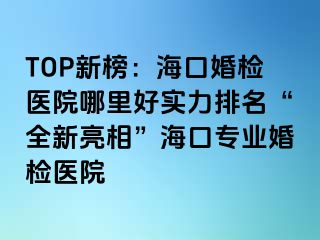 TOP新榜：海口婚检医院哪里好实力排名“全新亮相”海口专业婚检医院